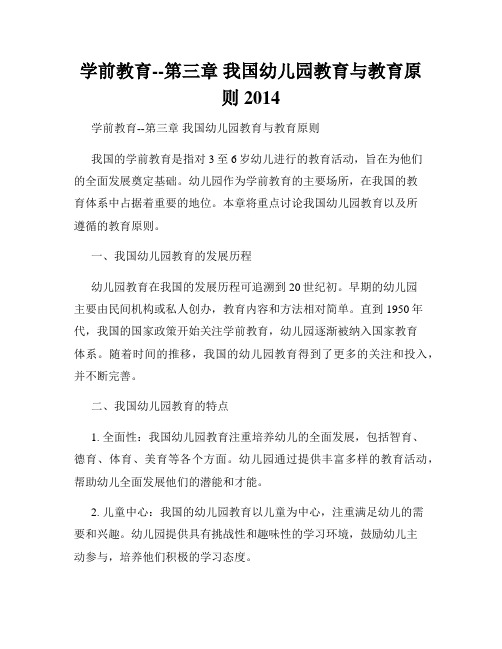 学前教育--第三章 我国幼儿园教育与教育原则 2014

学前教育--第三章 我国幼儿园教育与教育原则

我国的学前教育是指对 3 至 6 岁幼儿进行的教育活动，旨在为他们的全面发展奠定基础。幼儿园作为学前教育的主要场所，在我国的教育体系中占据着重要的地位。本章将重点讨论我国幼儿园教育以及所遵循的教育原则。

一、我国幼儿园教育的发展历程

幼儿园教育在我国的发展历程可追溯到 20 世纪初。早期的幼儿园主要由民间机构或私人创办，教育内容和方法相对简单。直到 1950 年代，我国的国家政策开始关注学前教育，幼儿园逐渐被纳入国家教育体系。随着时间的推移，我国的幼儿园教育得到了更多的关注和投入，并不断完善。

二、我国幼儿园教育的特点

1. 全面性：我国幼儿园教育注重培养幼儿的全面发展，包括智育、德育、体育、美育等各个方面。幼儿园通过提供丰富多样的教育活动，帮助幼儿全面发展他们的潜能和才能。

2. 儿童中心：我国的幼儿园教育以儿童为中心，注重满足幼儿的需要和兴趣。幼儿园提供具有挑战性和趣味性的学习环境，鼓励幼儿主动参与，培养他们积极的学习态度。